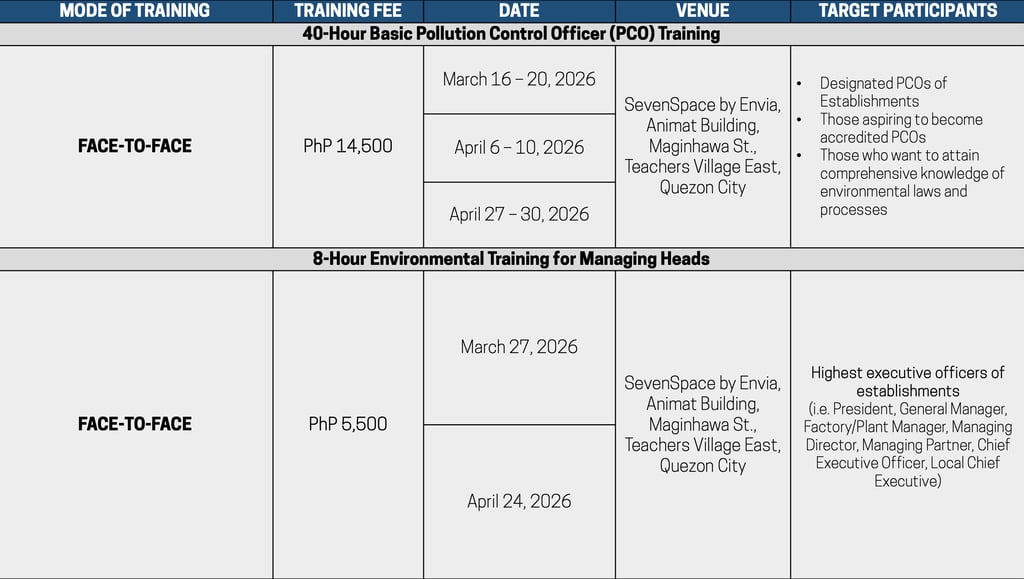 | MODE OF TRAINING | TRAINING FEE | DATE | VENUE | TARGET PARTICIPANTS |
|---|---|---|---|---|
| 40-Hour Basic Pollution Control Officer (PCO) Training | | | | |
| FACE-TO-FACE | PhP 14,500 | March 16 – 20, 2026 | SevenSpace by Envia, Animat Building, Maginhawa St., Teachers Village East, Quezon City | • Designated PCOs of Establishments • Those aspiring to become accredited PCOs • Those who want to attain comprehensive knowledge of environmental laws and processes |
| | | April 6 – 10, 2026 | | |
| | | April 27 – 30, 2026 | | |
| 8-Hour Environmental Training for Managing Heads | | | | |
| FACE-TO-FACE | PhP 5,500 | March 27, 2026 | SevenSpace by Envia, Animat Building, Maginhawa St., Teachers Village East, Quezon City | Highest executive officers of establishments (i.e. President, General Manager, Factory/Plant Manager, Managing Director, Managing Partner, Chief Executive Officer, Local Chief Executive) |
| | | April 24, 2026 | | |